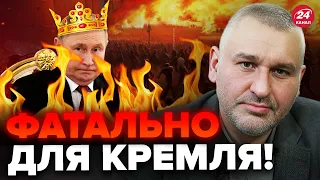 24 КАНАЛ

ФАТАЛЬНО ДЛЯ КРЕМЛЯ!